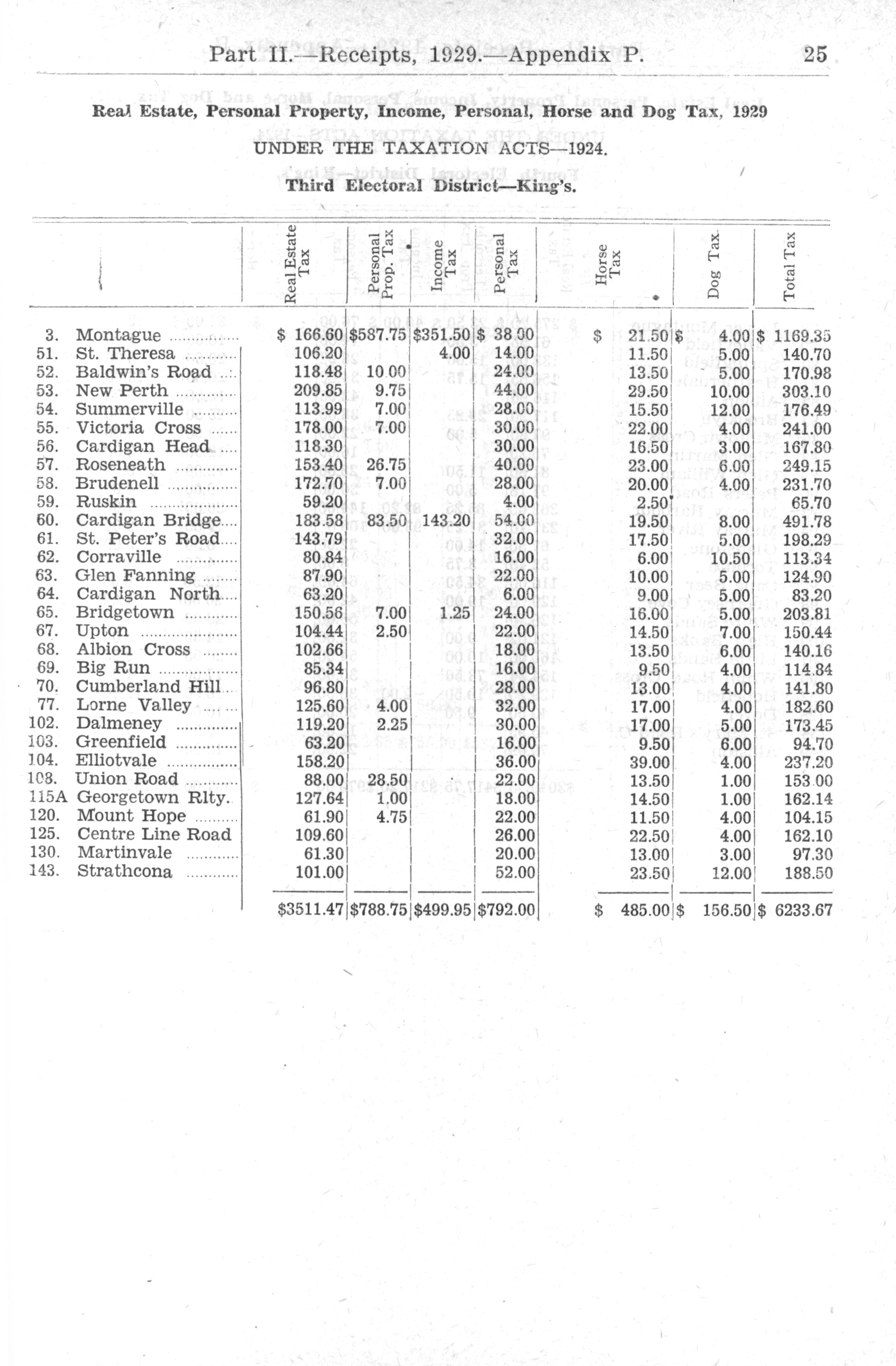 Part II.—Receipts, 1929.—Appendix P. 25

Real Estate, Personal Property, Income, Personal, Horse and Dog Tax, 1929

UNDER THE TAXATION ACTS—1924.

Third Electoral District—King's.

| | | Real Estate Tax | Personal Prop. Tax | Income Tax | Personal Tax | Horse Tax | Dog Tax | Total Tax |
|---|---|---|---|---|---|---|---|---|
| 3. | Montague | $ 166.60 | $587.75 | $351.50 | $ 38.00 | $ 21.50 | $ 4.00 | $ 1169.35 |
| 51. | St. Theresa | 106.20 | | 4.00 | 14.00 | 11.50 | 5.00 | 140.70 |
| 52. | Baldwin's Road | 118.48 | 10.00 | | 24.00 | 13.50 | 5.00 | 170.98 |
| 53. | New Perth | 209.85 | 9.75 | | 44.00 | 29.50 | 10.00 | 303.10 |
| 54. | Summerville | 113.99 | 7.00 | | 28.00 | 15.50 | 12.00 | 176.49 |
| 55. | Victoria Cross | 178.00 | 7.00 | | 30.00 | 22.00 | 4.00 | 241.00 |
| 56. | Cardigan Head | 118.30 | | | 30.00 | 16.50 | 3.00 | 167.80 |
| 57. | Roseneath | 153.40 | 26.75 | | 40.00 | 23.00 | 6.00 | 249.15 |
| 58. | Brudenell | 172.70 | 7.00 | | 28.00 | 20.00 | 4.00 | 231.70 |
| 59. | Ruskin | 59.20 | | | 4.00 | 2.50 | | 65.70 |
| 60. | Cardigan Bridge | 183.58 | 83.50 | 143.20 | 54.00 | 19.50 | 8.00 | 491.78 |
| 61. | St. Peter's Road | 143.79 | | | 32.00 | 17.50 | 5.00 | 198.29 |
| 62. | Corraville | 80.84 | | | 16.00 | 6.00 | 10.50 | 113.34 |
| 63. | Glen Fanning | 87.90 | | | 22.00 | 10.00 | 5.00 | 124.90 |
| 64. | Cardigan North | 63.20 | | | 6.00 | 9.00 | 5.00 | 83.20 |
| 65. | Bridgetown | 150.56 | 7.00 | 1.25 | 24.00 | 16.00 | 5.00 | 203.81 |
| 67. | Upton | 104.44 | 2.50 | | 22.00 | 14.50 | 7.00 | 150.44 |
| 68. | Albion Cross | 102.66 | | | 18.00 | 13.50 | 6.00 | 140.16 |
| 69. | Big Run | 85.34 | | | 16.00 | 9.50 | 4.00 | 114.84 |
| 70. | Cumberland Hill | 96.80 | | | 28.00 | 13.00 | 4.00 | 141.80 |
| 77. | Lorne Valley | 125.60 | 4.00 | | 32.00 | 17.00 | 4.00 | 182.60 |
| 102. | Dalmeney | 119.20 | 2.25 | | 30.00 | 17.00 | 5.00 | 173.45 |
| 103. | Greenfield | 63.20 | | | 16.00 | 9.50 | 6.00 | 94.70 |
| 104. | Elliotvale | 158.20 | | | 36.00 | 39.00 | 4.00 | 237.20 |
| 108. | Union Road | 88.00 | 28.50 | | 22.00 | 13.50 | 1.00 | 153.00 |
| 115A | Georgetown Rlty. | 127.64 | 1.00 | | 18.00 | 14.50 | 1.00 | 162.14 |
| 120. | Mount Hope | 61.90 | 4.75 | | 22.00 | 11.50 | 4.00 | 104.15 |
| 125. | Centre Line Road | 109.60 | | | 26.00 | 22.50 | 4.00 | 162.10 |
| 130. | Martinvale | 61.30 | | | 20.00 | 13.00 | 3.00 | 97.30 |
| 143. | Strathcona | 101.00 | | | 52.00 | 23.50 | 12.00 | 188.50 |
| | | $3511.47 | $788.75 | $499.95 | $792.00 | $ 485.00 | $ 156.50 | $ 6233.67 |